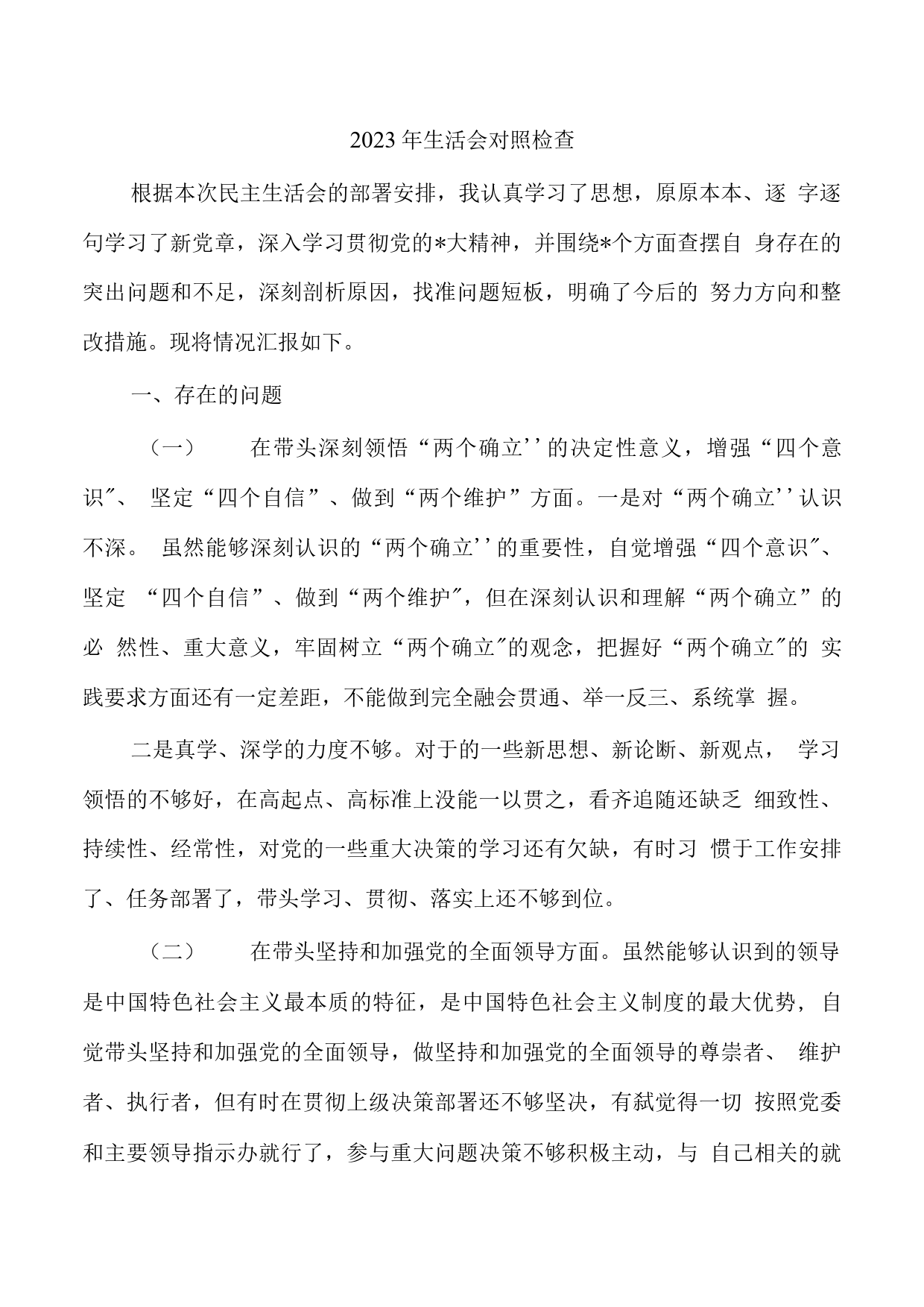 2023年生活会对照检查

根据本次民主生活会的部署安排，我认真学习了思想，原原本本、逐字逐句学习了新党章，深入学习贯彻党的*大精神，并围绕*个方面查摆自身存在的突出问题和不足，深刻剖析原因，找准问题短板，明确了今后的努力方向和整改措施。现将情况汇报如下。

一、存在的问题

（一）　在带头深刻领悟“两个确立''的决定性意义，增强“四个意识″、坚定“四个自信”、做到“两个维护”方面。一是对“两个确立''认识不深。虽然能够深刻认识的“两个确立''的重要性，自觉增强“四个意识″、坚定“四个自信”、做到“两个维护″，但在深刻认识和理解“两个确立”的必然性、重大意义，牢固树立“两个确立″的观念，把握好“两个确立″的实践要求方面还有一定差距，不能做到完全融会贯通、举一反三、系统掌握。

二是真学、深学的力度不够。对于的一些新思想、新论断、新观点，学习领悟的不够好，在高起点、高标准上没能一以贯之，看齐追随还缺乏细致性、持续性、经常性，对党的一些重大决策的学习还有欠缺，有时习惯于工作安排了、任务部署了，带头学习、贯彻、落实上还不够到位。

（二）　在带头坚持和加强党的全面领导方面。虽然能够认识到的领导是中国特色社会主义最本质的特征，是中国特色社会主义制度的最大优势，自觉带头坚持和加强党的全面领导，做坚持和加强党的全面领导的尊崇者、维护者、执行者，但有时在贯彻上级决策部署还不够坚决，有弑觉得一切按照党委和主要领导指示办就行了，参与重大问题决策不够积极主动，与自己相关的就